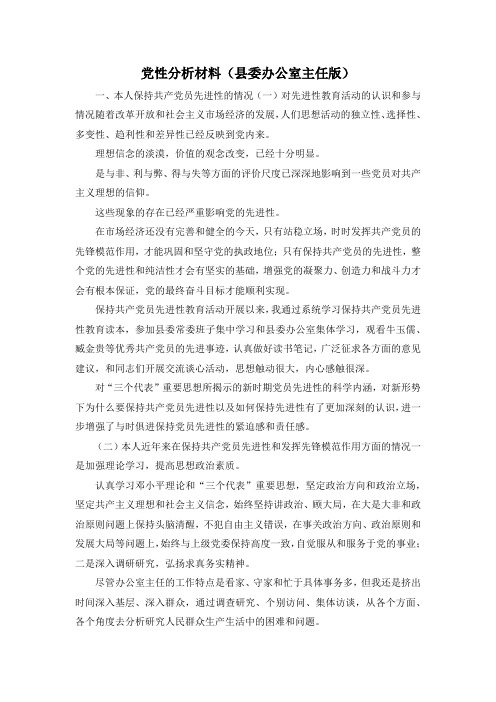 党性分析材料（县委办公室主任版）

一、本人保持共产党员先进性的情况（一）对先进性教育活动的认识和参与情况随着改革开放和社会主义市场经济的发展,人们思想活动的独立性、选择性、多变性、趋利性和差异性已经反映到党内来。

理想信念的淡漠，价值的观念改变，已经十分明显。

是与非、利与弊、得与失等方面的评价尺度已深深地影响到一些党员对共产主义理想的信仰。

这些现象的存在已经严重影响党的先进性。

在市场经济还没有完善和健全的今天，只有站稳立场，时时发挥共产党员的先锋模范作用，才能巩固和坚守党的执政地位；只有保持共产党员的先进性，整个党的先进性和纯洁性才会有坚实的基础，增强党的凝聚力、创造力和战斗力才会有根本保证，党的最终奋斗目标才能顺利实现。

保持共产党员先进性教育活动开展以来，我通过系统学习保持共产党员先进性教育读本，参加县委常委班子集中学习和县委办公室集体学习，观看牛玉儒、臧金贵等优秀共产党员的先进事迹，认真做好读书笔记，广泛征求各方面的意见建议，和同志们开展交流谈心活动，思想触动很大，内心感触很深。

对“三个代表”重要思想所揭示的新时期党员先进性的科学内涵，对新形势下为什么要保持共产党员先进性以及如何保持先进性有了更加深刻的认识，进一步增强了与时俱进保持党员先进性的紧迫感和责任感。

（二）本人近年来在保持共产党员先进性和发挥先锋模范作用方面的情况一是加强理论学习，提高思想政治素质。

认真学习邓小平理论和“三个代表”重要思想，坚定政治方向和政治立场，坚定共产主义理想和社会主义信念，始终坚持讲政治、顾大局，在大是大非和政治原则问题上保持头脑清醒，不犯自由主义错误，在事关政治方向、政治原则和发展大局等问题上，始终与上级党委保持高度一致，自觉服从和服务于党的事业；二是深入调研研究，弘扬求真务实精神。

尽管办公室主任的工作特点是看家、守家和忙于具体事务多，但我还是挤出时间深入基层、深入群众，通过调查研究、个别访问、集体访谈，从各个方面、各个角度去分析研究人民群众生产生活中的困难和问题。